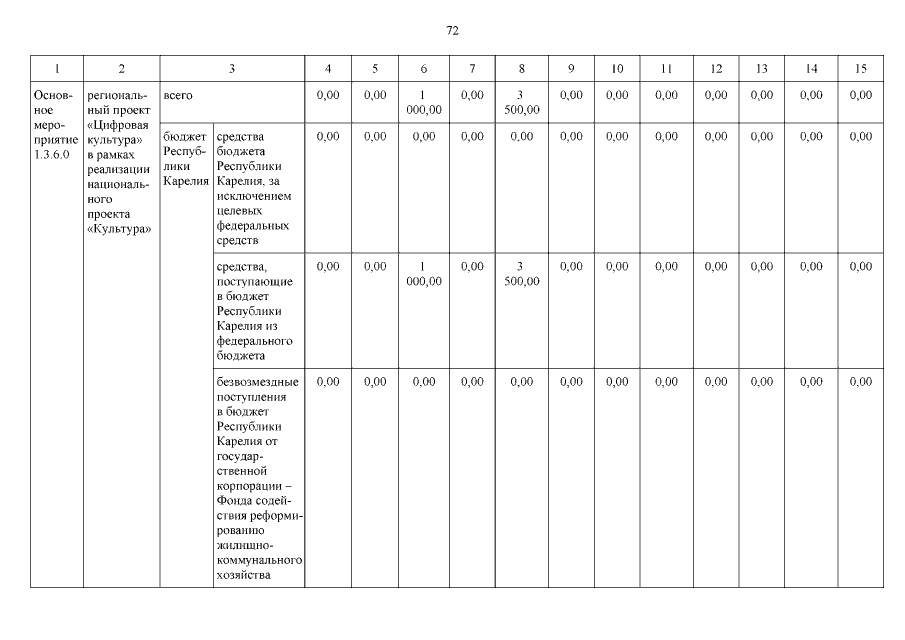 72

| 1 | 2 | 3 | | 4 | 5 | 6 | 7 | 8 | 9 | 10 | 11 | 12 | 13 | 14 | 15 |
|---|---|---|---|---|---|---|---|---|---|---|---|---|---|---|---|
| Основное мероприятие 1.3.6.0 | региональный проект «Цифровая культура» в рамках реализации национального проекта «Культура» | всего | | 0,00 | 0,00 | 1 000,00 | 0,00 | 3 500,00 | 0,00 | 0,00 | 0,00 | 0,00 | 0,00 | 0,00 | 0,00 |
| | | бюджет Республики Карелия | средства бюджета Республики Карелия, за исключением целевых федеральных средств | 0,00 | 0,00 | 0,00 | 0,00 | 0,00 | 0,00 | 0,00 | 0,00 | 0,00 | 0,00 | 0,00 | 0,00 |
| | | | средства, поступающие в бюджет Республики Карелия из федерального бюджета | 0,00 | 0,00 | 1 000,00 | 0,00 | 3 500,00 | 0,00 | 0,00 | 0,00 | 0,00 | 0,00 | 0,00 | 0,00 |
| | | | безвозмездные поступления в бюджет Республики Карелия от государственной корпорации – Фонда содействия реформированию жилищно-коммунального хозяйства | 0,00 | 0,00 | 0,00 | 0,00 | 0,00 | 0,00 | 0,00 | 0,00 | 0,00 | 0,00 | 0,00 | 0,00 |